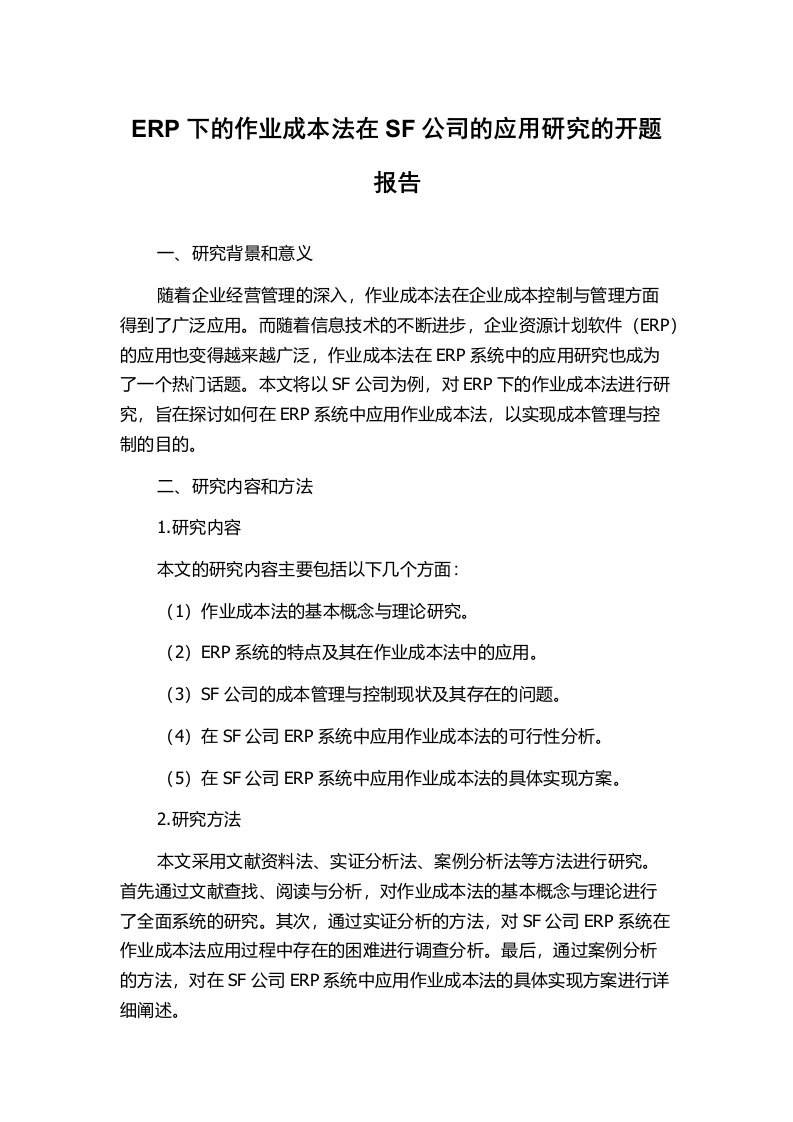 ERP 下的作业成本法在 SF 公司的应用研究的开题报告

一、研究背景和意义

随着企业经营管理的深入，作业成本法在企业成本控制与管理方面得到了广泛应用。而随着信息技术的不断进步，企业资源计划软件（ERP）的应用也变得越来越广泛，作业成本法在 ERP 系统中的应用研究也成为了一个热门话题。本文将以 SF 公司为例，对 ERP 下的作业成本法进行研究，旨在探讨如何在 ERP 系统中应用作业成本法，以实现成本管理与控制的目的。

二、研究内容和方法

1.研究内容

本文的研究内容主要包括以下几个方面：

（1）作业成本法的基本概念与理论研究。

（2）ERP 系统的特点及其在作业成本法中的应用。

（3）SF 公司的成本管理与控制现状及其存在的问题。

（4）在 SF 公司 ERP 系统中应用作业成本法的可行性分析。

（5）在 SF 公司 ERP 系统中应用作业成本法的具体实现方案。

2.研究方法

本文采用文献资料法、实证分析法、案例分析法等方法进行研究。首先通过文献查找、阅读与分析，对作业成本法的基本概念与理论进行了全面系统的研究。其次，通过实证分析的方法，对 SF 公司 ERP 系统在作业成本法应用过程中存在的困难进行调查分析。最后，通过案例分析的方法，对在 SF 公司 ERP 系统中应用作业成本法的具体实现方案进行详细阐述。